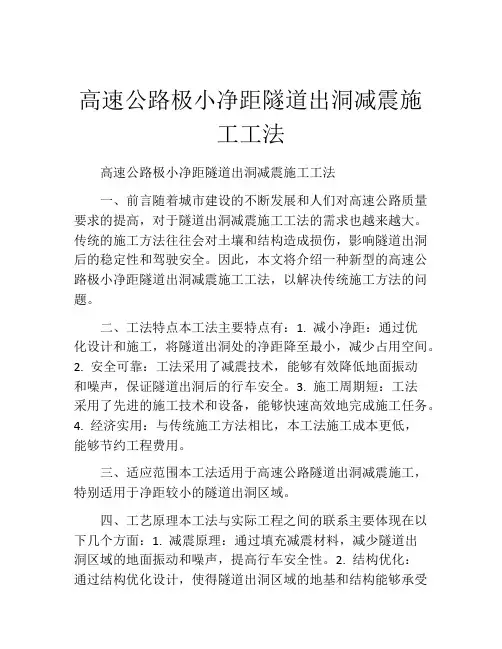 高速公路极小净距隧道出洞减震施工工法

高速公路极小净距隧道出洞减震施工工法

一、前言随着城市建设的不断发展和人们对高速公路质量要求的提高，对于隧道出洞减震施工工法的需求也越来越大。传统的施工方法往往会对土壤和结构造成损伤，影响隧道出洞后的稳定性和驾驶安全。因此，本文将介绍一种新型的高速公路极小净距隧道出洞减震施工工法，以解决传统施工方法的问题。

二、工法特点本工法主要特点有：1. 减小净距：通过优化设计和施工，将隧道出洞处的净距降至最小，减少占用空间。2. 安全可靠：工法采用了减震技术，能够有效降低地面振动和噪声，保证隧道出洞后的行车安全。3. 施工周期短：工法采用了先进的施工技术和设备，能够快速高效地完成施工任务。4. 经济实用：与传统施工方法相比，本工法施工成本更低，能够节约工程费用。

三、适应范围本工法适用于高速公路隧道出洞减震施工，特别适用于净距较小的隧道出洞区域。

四、工艺原理本工法与实际工程之间的联系主要体现在以下几个方面：1. 减震原理：通过填充减震材料，减少隧道出洞区域的地面振动和噪声，提高行车安全性。2. 结构优化：通过结构优化设计，使得隧道出洞区域的地基和结构能够承受